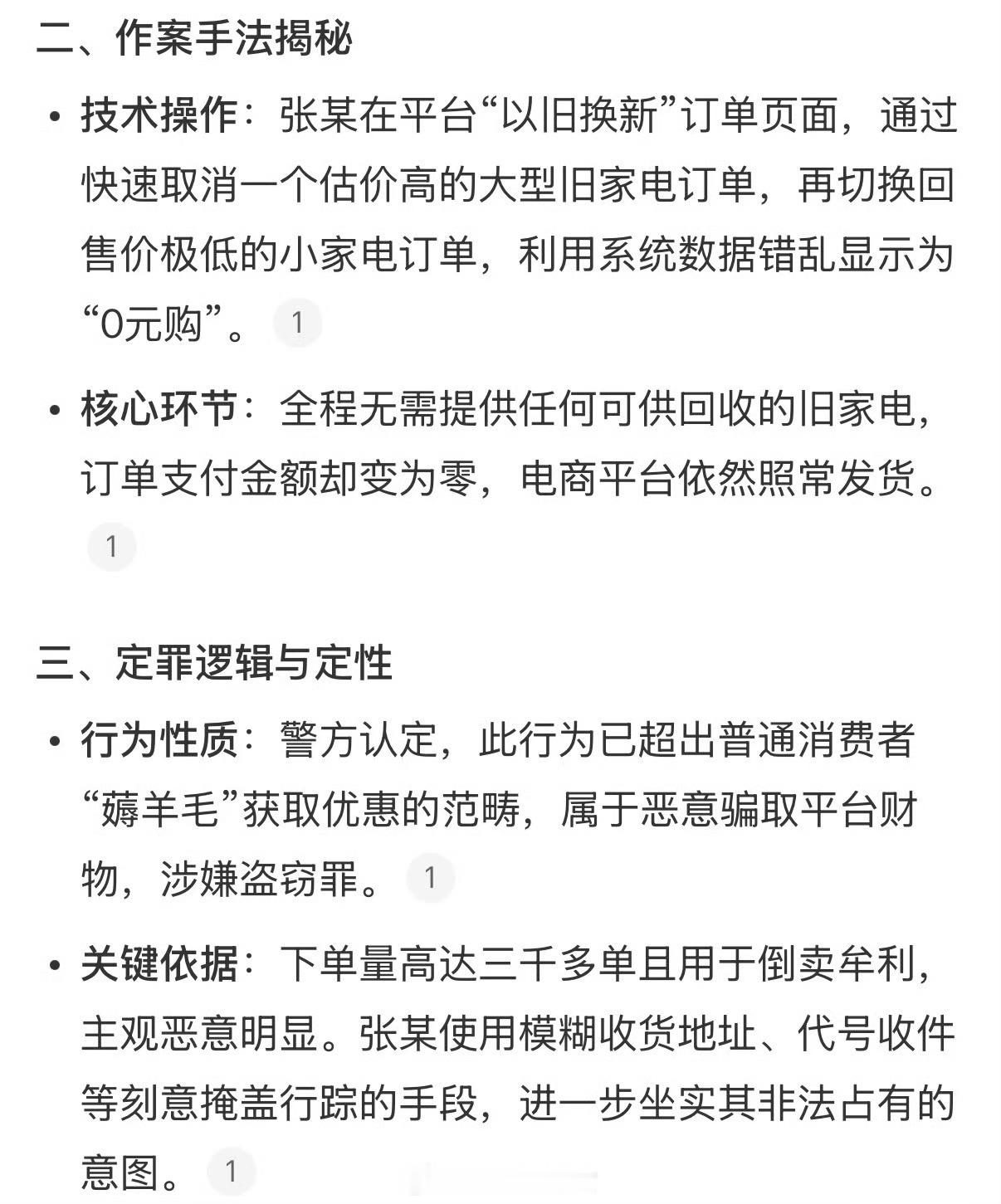 二、作案手法揭秘

• 技术操作：张某在平台“以旧换新”订单页面，通过快速取消一个估价高的大型旧家电订单，再切换回售价极低的小家电订单，利用系统数据错乱显示为“0元购”。 1

• 核心环节：全程无需提供任何可供回收的旧家电，订单支付金额却变为零，电商平台依然照常发货。 1

三、定罪逻辑与定性

• 行为性质：警方认定，此行为已超出普通消费者“薅羊毛”获取优惠的范畴，属于恶意骗取平台财物，涉嫌盗窃罪。 1

• 关键依据：下单量高达三千多单且用于倒卖牟利，主观恶意明显。张某使用模糊收货地址、代号收件等刻意掩盖行踪的手段，进一步坐实其非法占有的意图。 1